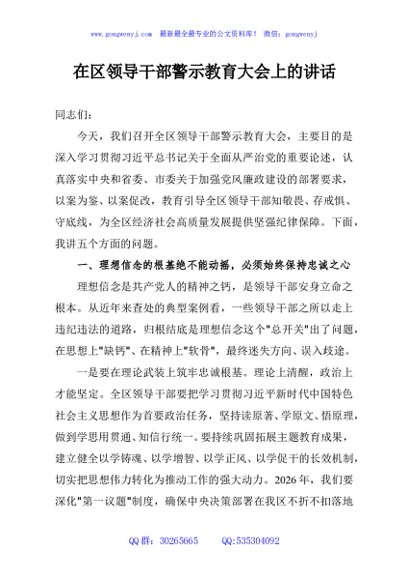 www.gongwenyj.com 最新最全最专业的公文资料库！ 微信：gongwenyj

在区领导干部警示教育大会上的讲话

同志们：

今天，我们召开全区领导干部警示教育大会，主要目的是深入学习贯彻习近平总书记关于全面从严治党的重要论述，认真落实中央和省委、市委关于加强党风廉政建设的部署要求，以案为鉴、以案促改，教育引导全区领导干部知敬畏、存戒惧、守底线，为全区经济社会高质量发展提供坚强纪律保障。下面，我讲五个方面的问题。

一、理想信念的根基绝不能动摇，必须始终保持忠诚之心

理想信念是共产党人的精神之钙，是领导干部安身立命之根本。从近年来查处的典型案例看，一些领导干部之所以走上违纪违法的道路，归根结底是理想信念这个"总开关"出了问题，在思想上"缺钙"、在精神上"软骨"，最终迷失方向、误入歧途。

一是要在理论武装上筑牢忠诚根基。理论上清醒，政治上才能坚定。全区领导干部要把学习贯彻习近平新时代中国特色社会主义思想作为首要政治任务，坚持读原著、学原文、悟原理，做到学思用贯通、知信行统一。要持续巩固拓展主题教育成果，建立健全以学铸魂、以学增智、以学正风、以学促干的长效机制，切实把思想伟力转化为推动工作的强大动力。2026年，我们要深化"第一议题"制度，确保中央决策部署在我区不折不扣落地

QQ群：30265665 QQ:535304092